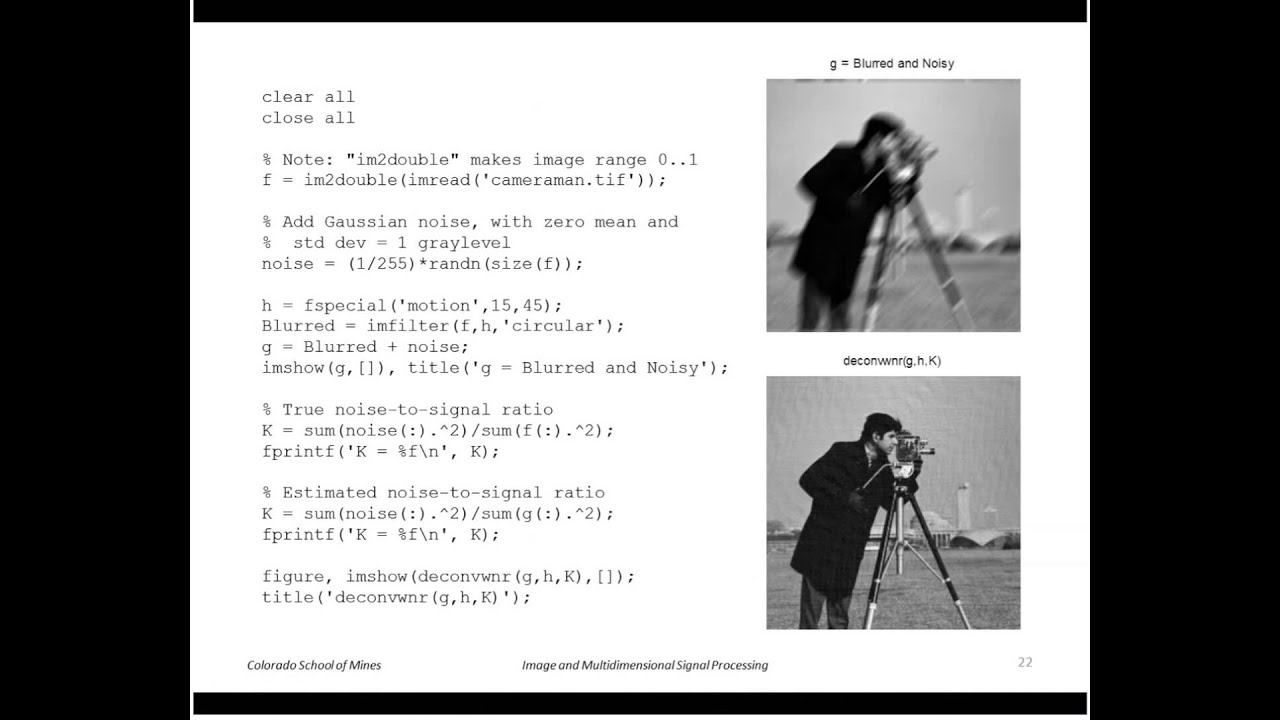 clear all
close all

% Note: "im2double" makes image range 0..1
f = im2double(imread('cameraman.tif'));

% Add Gaussian noise, with zero mean and
%  std dev = 1 graylevel
noise = (1/255)*randn(size(f));

h = fspecial('motion',15,45);
Blurred = imfilter(f,h,'circular');
g = Blurred + noise;
imshow(g,[]), title('g = Blurred and Noisy');

% True noise-to-signal ratio
K = sum(noise(:).^2)/sum(f(:).^2);
fprintf('K = %f\n', K);

% Estimated noise-to-signal ratio
K = sum(noise(:).^2)/sum(g(:).^2);
fprintf('K = %f\n', K);

figure, imshow(deconvwnr(g,h,K),[]);
title('deconvwnr(g,h,K)');

g = Blurred and Noisy

deconvwnr(g,h,K)

Colorado School of Mines

Image and Multidimensional Signal Processing

22